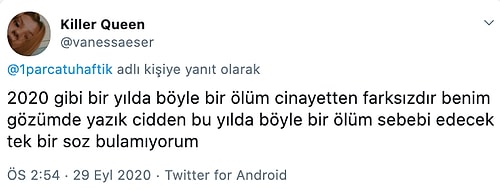 Killer Queen
@vanessaeser

@1parcatuhaftik adlı kişiye yanıt olarak

2020 gibi bir yılda böyle bir ölüm cinayetten farksızdır benim gözümde yazık cidden bu yılda böyle bir ölüm sebebi edecek tek bir soz bulamıyorum

ÖS 2:54 · 29 Eyl 2020 · Twitter for Android